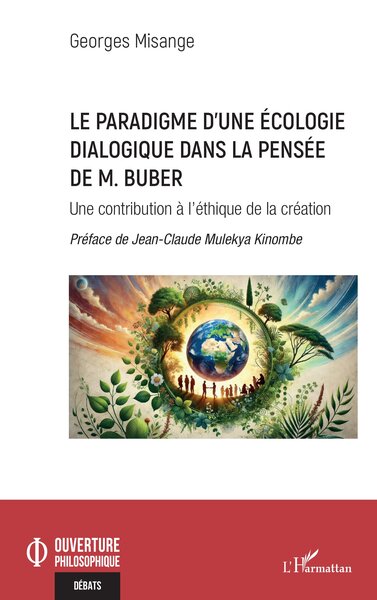 Georges Misange

LE PARADIGME D'UNE ÉCOLOGIE DIALOGIQUE DANS LA PENSÉE DE M. BUBER

Une contribution à l'éthique de la création

Préface de Jean-Claude Mulekya Kinombe

OUVERTURE PHILOSOPHIQUE

DÉBATS

L'Harmattan